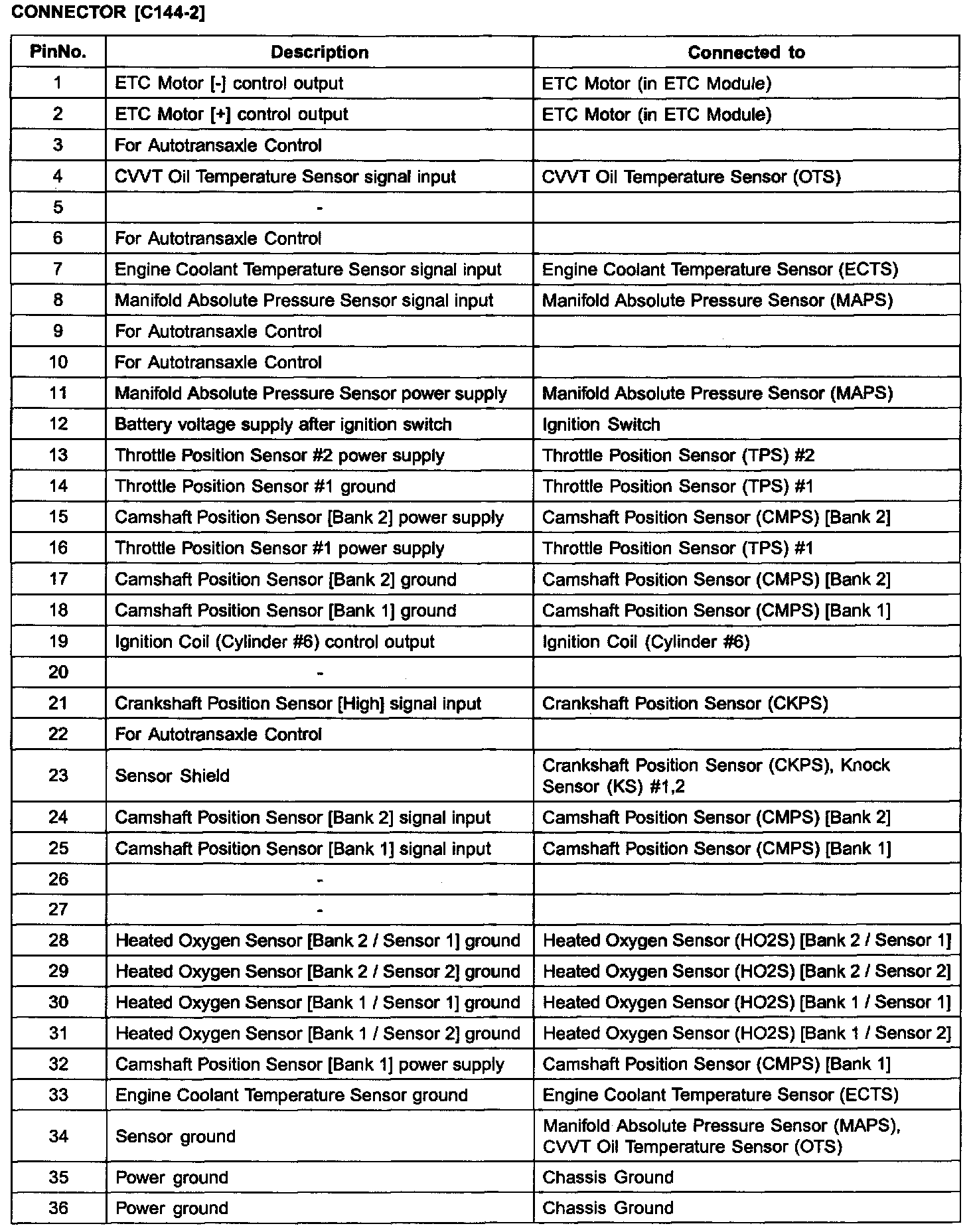 CONNECTOR [C144-2]

| PinNo. | Description | Connected to |
|---|---|---|
| 1 | ETC Motor [-] control output | ETC Motor (in ETC Module) |
| 2 | ETC Motor [+] control output | ETC Motor (in ETC Module) |
| 3 | For Autotransaxle Control | |
| 4 | CVVT Oil Temperature Sensor signal input | CVVT Oil Temperature Sensor (OTS) |
| 5 | - | |
| 6 | For Autotransaxle Control | |
| 7 | Engine Coolant Temperature Sensor signal input | Engine Coolant Temperature Sensor (ECTS) |
| 8 | Manifold Absolute Pressure Sensor signal input | Manifold Absolute Pressure Sensor (MAPS) |
| 9 | For Autotransaxle Control | |
| 10 | For Autotransaxle Control | |
| 11 | Manifold Absolute Pressure Sensor power supply | Manifold Absolute Pressure Sensor (MAPS) |
| 12 | Battery voltage supply after ignition switch | Ignition Switch |
| 13 | Throttle Position Sensor #2 power supply | Throttle Position Sensor (TPS) #2 |
| 14 | Throttle Position Sensor #1 ground | Throttle Position Sensor (TPS) #1 |
| 15 | Camshaft Position Sensor [Bank 2] power supply | Camshaft Position Sensor (CMPS) [Bank 2] |
| 16 | Throttle Position Sensor #1 power supply | Throttle Position Sensor (TPS) #1 |
| 17 | Camshaft Position Sensor [Bank 2] ground | Camshaft Position Sensor (CMPS) [Bank 2] |
| 18 | Camshaft Position Sensor [Bank 1] ground | Camshaft Position Sensor (CMPS) [Bank 1] |
| 19 | Ignition Coil (Cylinder #6) control output | Ignition Coil (Cylinder #6) |
| 20 | - | |
| 21 | Crankshaft Position Sensor [High] signal input | Crankshaft Position Sensor (CKPS) |
| 22 | For Autotransaxle Control | |
| 23 | Sensor Shield | Crankshaft Position Sensor (CKPS), Knock Sensor (KS) #1,2 |
| 24 | Camshaft Position Sensor [Bank 2] signal input | Camshaft Position Sensor (CMPS) [Bank 2] |
| 25 | Camshaft Position Sensor [Bank 1] signal input | Camshaft Position Sensor (CMPS) [Bank 1] |
| 26 | - | |
| 27 | - | |
| 28 | Heated Oxygen Sensor [Bank 2 / Sensor 1] ground | Heated Oxygen Sensor (HO2S) [Bank 2 / Sensor 1] |
| 29 | Heated Oxygen Sensor [Bank 2 / Sensor 2] ground | Heated Oxygen Sensor (HO2S) [Bank 2 / Sensor 2] |
| 30 | Heated Oxygen Sensor [Bank 1 / Sensor 1] ground | Heated Oxygen Sensor (HO2S) [Bank 1 / Sensor 1] |
| 31 | Heated Oxygen Sensor [Bank 1 / Sensor 2] ground | Heated Oxygen Sensor (HO2S) [Bank 1 / Sensor 2] |
| 32 | Camshaft Position Sensor [Bank 1] power supply | Camshaft Position Sensor (CMPS) [Bank 1] |
| 33 | Engine Coolant Temperature Sensor ground | Engine Coolant Temperature Sensor (ECTS) |
| 34 | Sensor ground | Manifold Absolute Pressure Sensor (MAPS), CVVT Oil Temperature Sensor (OTS) |
| 35 | Power ground | Chassis Ground |
| 36 | Power ground | Chassis Ground |